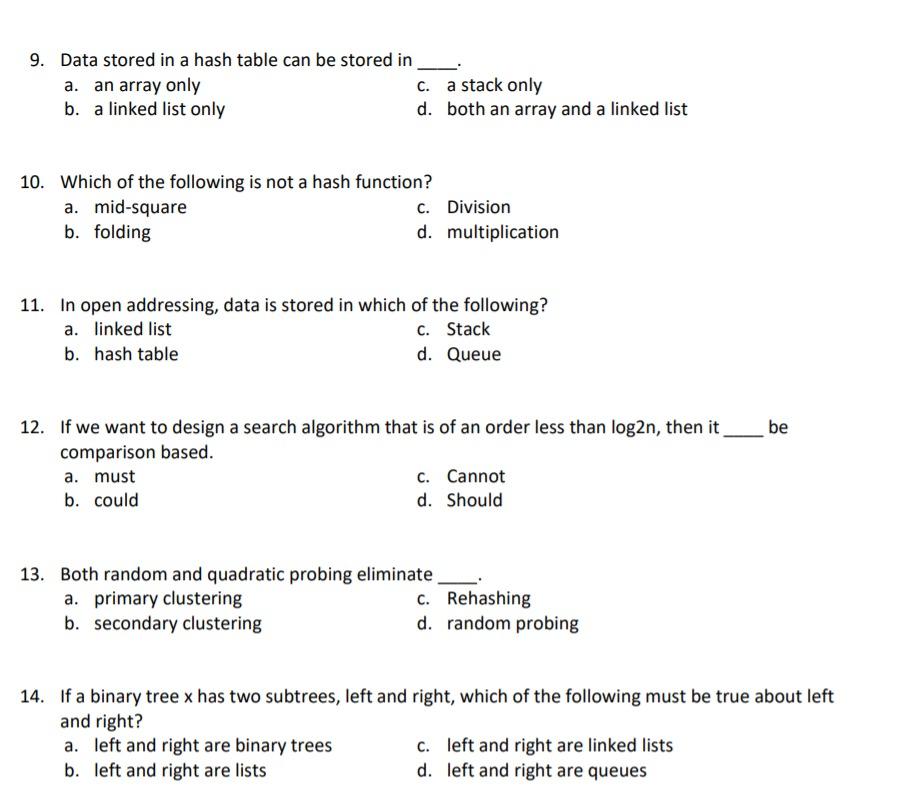 9. Data stored in a hash table can be stored in ____.
a. an array only
b. a linked list only
c. a stack only
d. both an array and a linked list

10. Which of the following is not a hash function?
a. mid-square
b. folding
c. Division
d. multiplication

11. In open addressing, data is stored in which of the following?
a. linked list
b. hash table
c. Stack
d. Queue

12. If we want to design a search algorithm that is of an order less than log2n, then it ____ be comparison based.
a. must
b. could
c. Cannot
d. Should

13. Both random and quadratic probing eliminate ____.
a. primary clustering
b. secondary clustering
c. Rehashing
d. random probing

14. If a binary tree x has two subtrees, left and right, which of the following must be true about left and right?
a. left and right are binary trees
b. left and right are lists
c. left and right are linked lists
d. left and right are queues